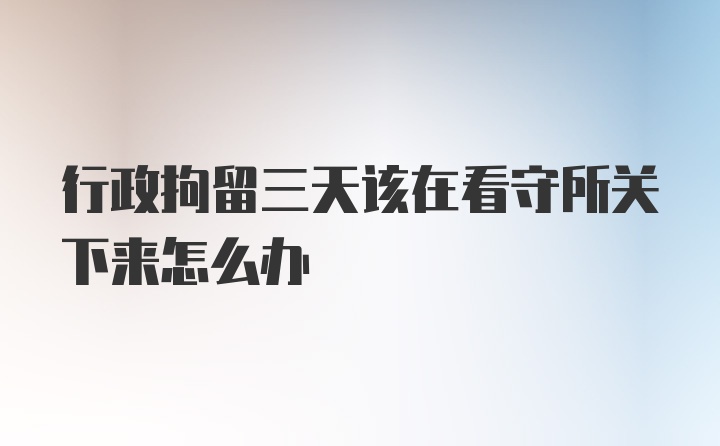 行政拘留三天该在看守所关下来怎么办